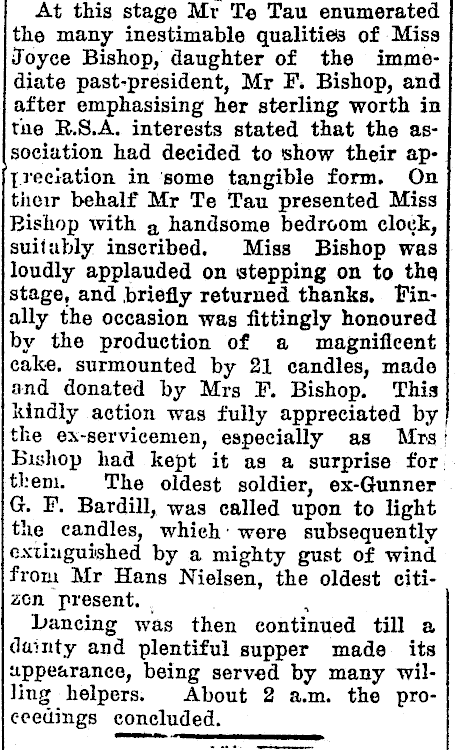 At this stage Mr Te Tau enumerated the many inestimable qualities of Miss Joyce Bishop, daughter of the immediate past-president, Mr F. Bishop, and after emphasising her sterling worth in the R.S.A. interests stated that the association had decided to show their appreciation in some tangible form. On their behalf Mr Te Tau presented Miss Bishop with a handsome bedroom clock, suitably inscribed. Miss Bishop was loudly applauded on stepping on to the stage, and briefly returned thanks. Finally the occasion was fittingly honoured by the production of a magnificent cake. surmounted by 21 candles, made and donated by Mrs F. Bishop. This kindly action was fully appreciated by the ex-servicemen, especially as Mrs Bishop had kept it as a surprise for them. The oldest soldier, ex-Gunner G. F. Bardill, was called upon to light the candles, which were subsequently extinguished by a mighty gust of wind from Mr Hans Nielsen, the oldest citizen present.

Dancing was then continued till a dainty and plentiful supper made its appearance, being served by many willing helpers. About 2 a.m. the proceedings concluded.